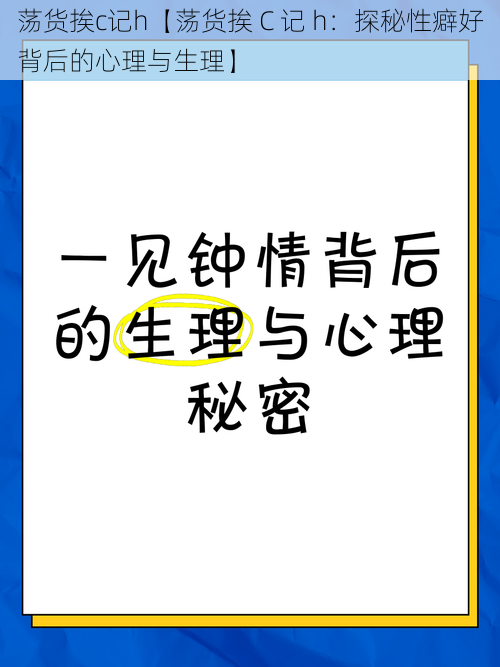 荡货挨c记h【荡货挨 C 记 h：探秘性癖好背后的心理与生理】

一见钟情背后的生理与心理秘密